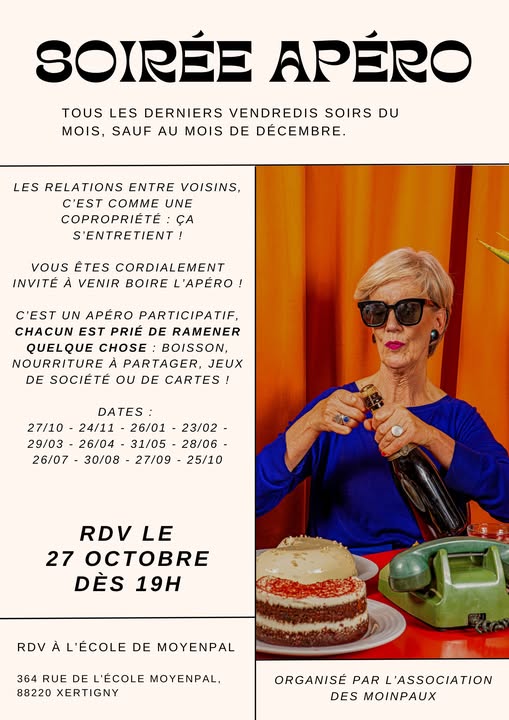 SOIRÉE APÉRO

TOUS LES DERNIERS VENDREDIS SOIRS DU MOIS, SAUF AU MOIS DE DÉCEMBRE.

LES RELATIONS ENTRE VOISINS, C'EST COMME UNE COPROPRIÉTÉ : ÇA S'ENTRETIENT !

VOUS ÊTES CORDIALEMENT INVITÉ À VENIR BOIRE L'APÉRO !

C'EST UN APÉRO PARTICIPATIF, CHACUN EST PRIÉ DE RAMENER QUELQUE CHOSE : BOISSON, NOURRITURE À PARTAGER, JEUX DE SOCIÉTÉ OU DE CARTES !

DATES :
27/10 - 24/11 - 26/01 - 23/02 - 29/03 - 26/04 - 31/05 - 28/06 - 26/07 - 30/08 - 27/09 - 25/10

RDV LE
27 OCTOBRE
DÈS 19H

RDV À L'ÉCOLE DE MOYENPAL

364 RUE DE L'ÉCOLE MOYENPAL,
88220 XERTIGNY

ORGANISÉ PAR L'ASSOCIATION DES MOINPAUX